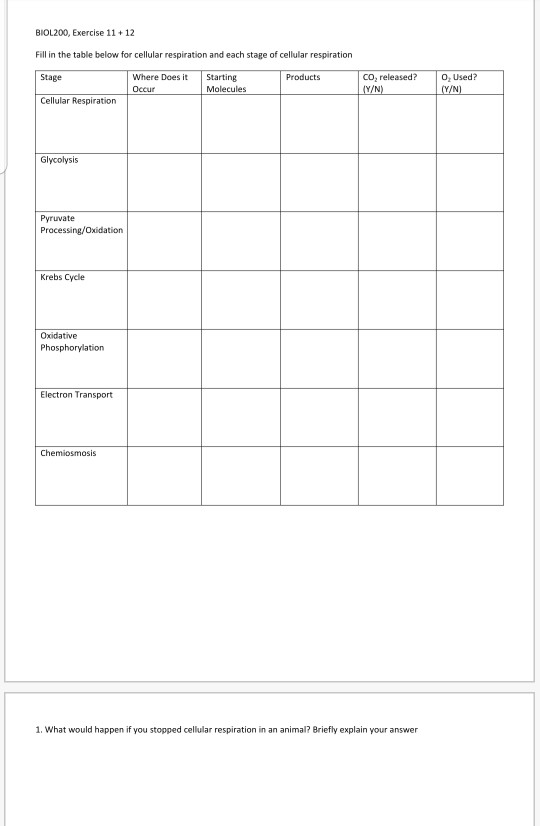 BIOL200, Exercise 11 + 12

Fill in the table below for cellular respiration and each stage of cellular respiration

| Stage | Where Does it Occur | Starting Molecules | Products | $CO_2$ released? (Y/N) | $O_2$ Used? (Y/N) |
|---|---|---|---|---|---|
| Cellular Respiration | | | | | |
| Glycolysis | | | | | |
| Pyruvate Processing/Oxidation | | | | | |
| Krebs Cycle | | | | | |
| Oxidative Phosphorylation | | | | | |
| Electron Transport | | | | | |
| Chemiosmosis | | | | | |

1. What would happen if you stopped cellular respiration in an animal? Briefly explain your answer